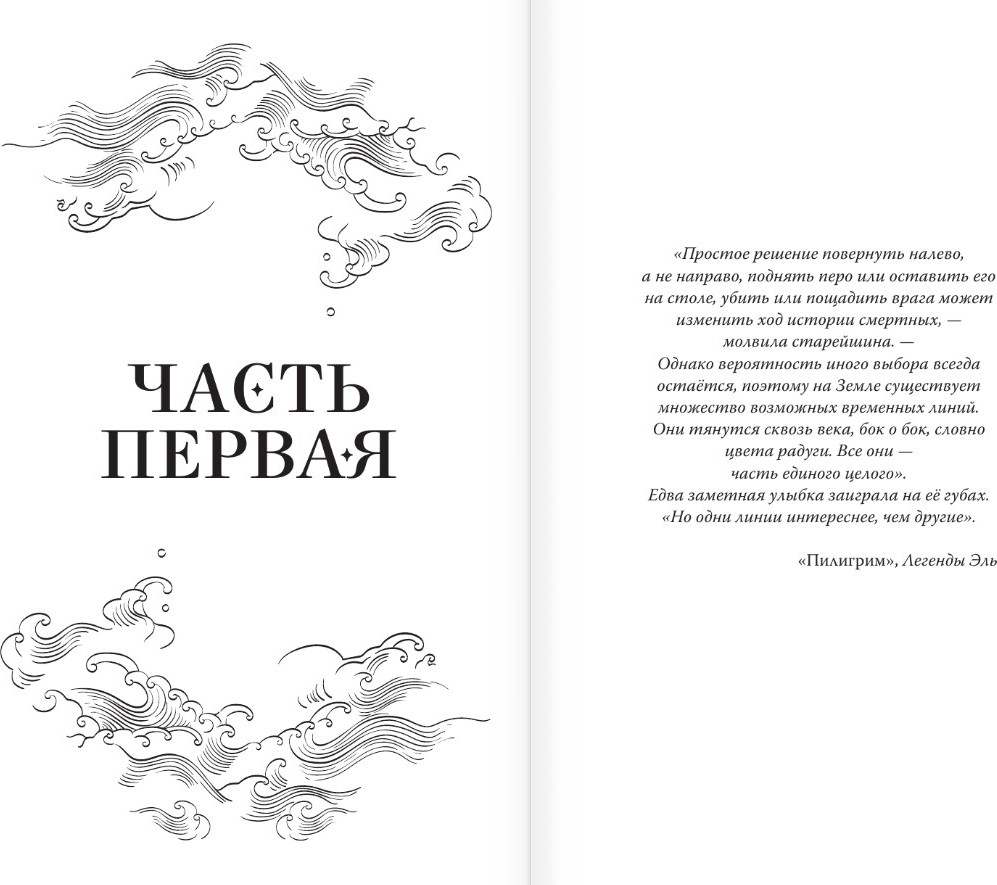 ЧАСТЬ ПЕРВАЯ

«Простое решение повернуть налево, а не направо, поднять перо или оставить его на столе, убить или пощадить врага может изменить ход истории смертных, — молвила старейшина. — Однако вероятность иного выбора всегда остаётся, поэтому на Земле существует множество возможных временных линий. Они тянутся сквозь века, бок о бок, словно цвета радуги. Все они — часть единого целого». Едва заметная улыбка заиграла на её губах. «Но одни линии интереснее, чем другие».

«Пилигрим», Легенды Эль